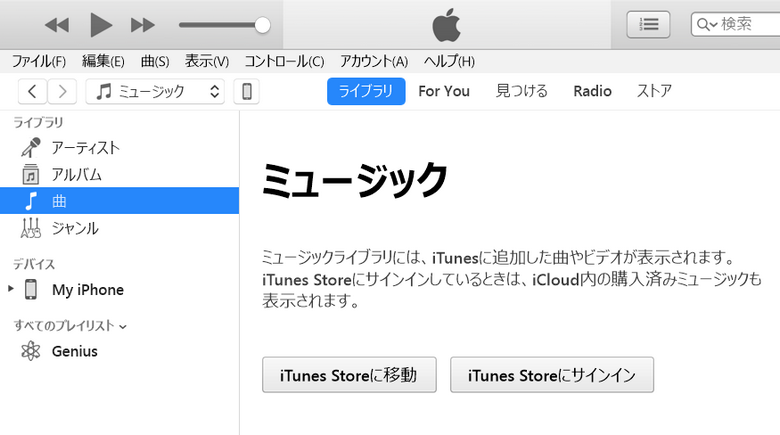 検索

ファイル(F) 編集(E) 曲(S) 表示(V) コントロール(C) アカウント(A) ヘルプ(H)

ミュージック

ライブラリ For You 見つける Radio ストア

ライブラリ
アーティスト
アルバム
曲
ジャンル

デバイス
My iPhone

すべてのプレイリスト
Genius

ミュージック

ミュージックライブラリには、iTunesに追加した曲やビデオが表示されます。iTunes Storeにサインインしているときは、iCloud内の購入済みミュージックも表示されます。

iTunes Storeに移動

iTunes Storeにサインイン